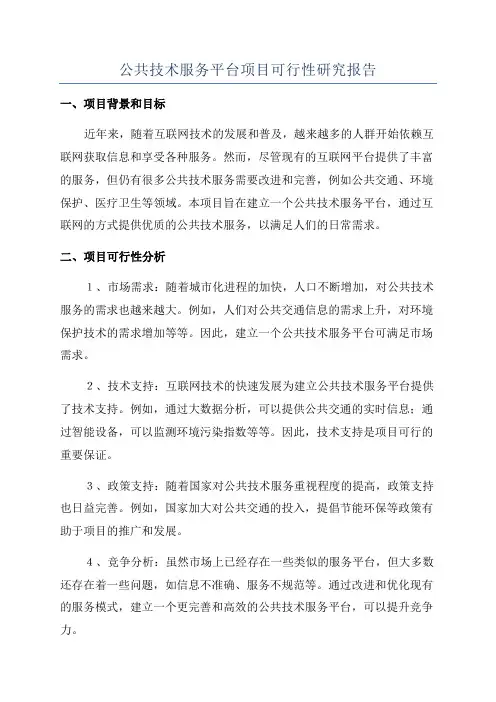 公共技术服务平台项目可行性研究报告

一、项目背景和目标

近年来，随着互联网技术的发展和普及，越来越多的人群开始依赖互联网获取信息和享受各种服务。然而，尽管现有的互联网平台提供了丰富的服务，但仍有很多公共技术服务需要改进和完善，例如公共交通、环境保护、医疗卫生等领域。本项目旨在建立一个公共技术服务平台，通过互联网的方式提供优质的公共技术服务，以满足人们的日常需求。

二、项目可行性分析

1、市场需求：随着城市化进程的加快，人口不断增加，对公共技术服务的需求也越来越大。例如，人们对公共交通信息的需求上升，对环境保护技术的需求增加等等。因此，建立一个公共技术服务平台可满足市场需求。

2、技术支持：互联网技术的快速发展为建立公共技术服务平台提供了技术支持。例如，通过大数据分析，可以提供公共交通的实时信息；通过智能设备，可以监测环境污染指数等等。因此，技术支持是项目可行的重要保证。

3、政策支持：随着国家对公共技术服务重视程度的提高，政策支持也日益完善。例如，国家加大对公共交通的投入，提倡节能环保等政策有助于项目的推广和发展。

4、竞争分析：虽然市场上已经存在一些类似的服务平台，但大多数还存在着一些问题，如信息不准确、服务不规范等。通过改进和优化现有的服务模式，建立一个更完善和高效的公共技术服务平台，可以提升竞争力。